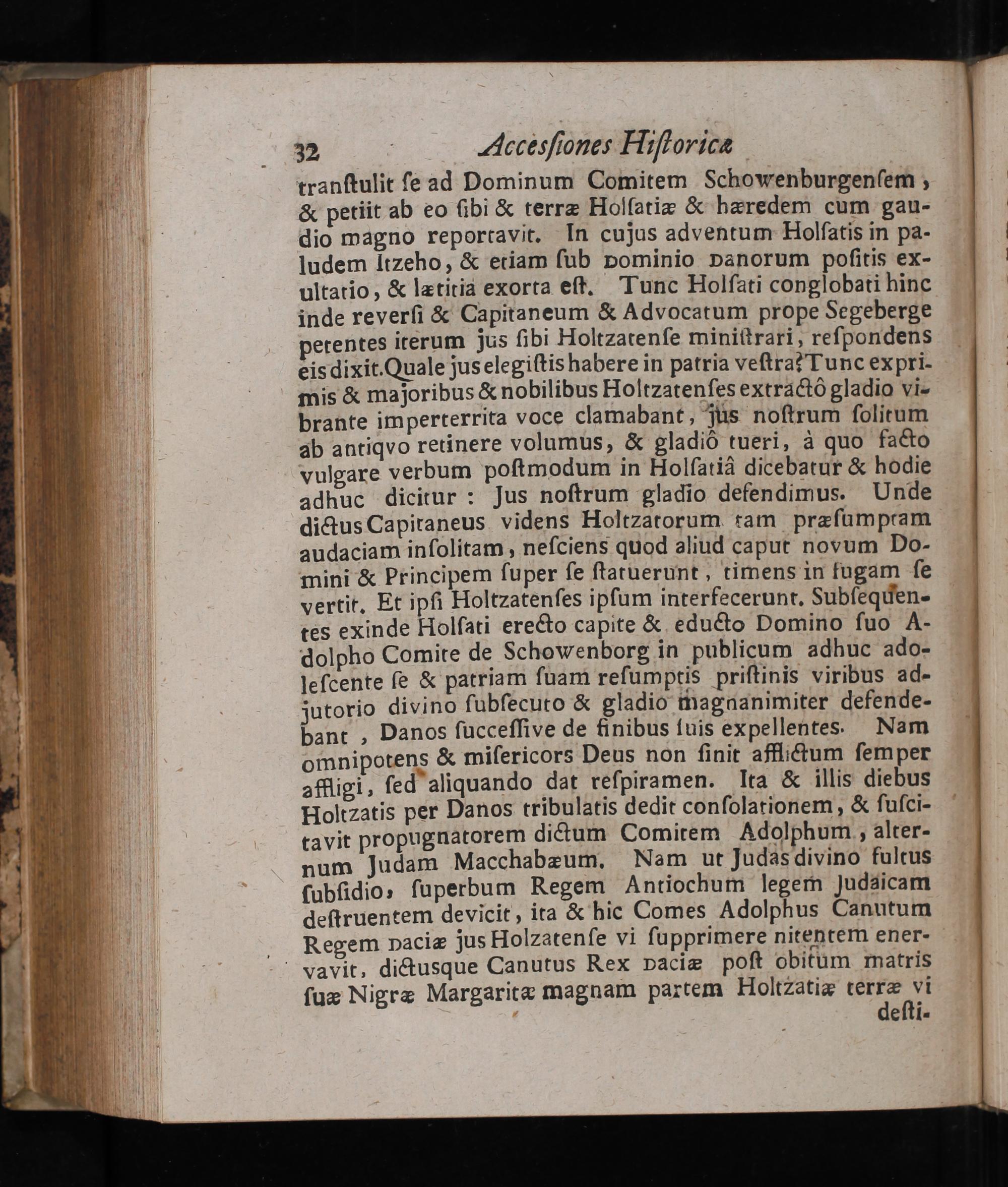 32 Accesſiones Hiſtoricæ

tranſtulit ſe ad Dominum Comitem Schowenburgenſem, & petiit ab eo ſibi & terræ Holſatiæ & hæredem cum gaudio magno reportavit. In cujus adventum Holſatis in paludem Itzeho, & etiam ſub Dominio Danorum poſitis exultatio, & lætitia exorta eſt. Tunc Holſati conglobati hinc inde reverſi & Capitaneum & Advocatum prope Segeberge petentes iterum jus ſibi Holtzatenſe miniſtrari, reſpondens eis dixit. Quale jus elegiſtis habere in patria veſtra? Tunc exprimis & majoribus & nobilibus Holtzatenſes extractô gladio vibrante imperterrita voce clamabant, jus noſtrum ſolitum ab antiqvo retinere volumus, & gladiô tueri, à quo facto vulgare verbum poſtmodum in Holſatiâ dicebatur & hodie adhuc dicitur: Jus noſtrum gladio defendimus. Unde dictus Capitaneus videns Holtzatorum tam præſumptam audaciam inſolitam, neſciens quod aliud caput novum Domini & Principem ſuper ſe ſtatuerunt, timens in fugam ſe vertit. Et ipſi Holtzatenſes ipſum interfecerunt. Subſequentes exinde Holſati erecto capite & educto Domino ſuo Adolpho Comite de Schowenborg in publicum adhuc adoleſcente ſe & patriam ſuam reſumptis priſtinis viribus adjutorio divino ſubſecuto & gladio magnanimiter defendebant, Danos ſucceſſive de finibus ſuis expellentes. Nam omnipotens & miſericors Deus non ſinit afflictum ſemper affligi, ſed aliquando dat reſpiramen. Ita & illis diebus Holtzatis per Danos tribulatis dedit conſolationem, & ſuſcitavit propugnatorem dictum Comitem Adolphum, alternum Judam Macchabæum. Nam ut Judas divino fultus ſubſidio, ſuperbum Regem Antiochum legem Judaicam deſtruentem devicit, ita & hic Comes Adolphus Canutum Regem Daciæ jus Holzatenſe vi ſupprimere nitentem enervavit, dictusque Canutus Rex Daciæ poſt obitum matris ſuæ Nigræ Margaritæ magnam partem Holtzatiæ terræ vi

deſti-